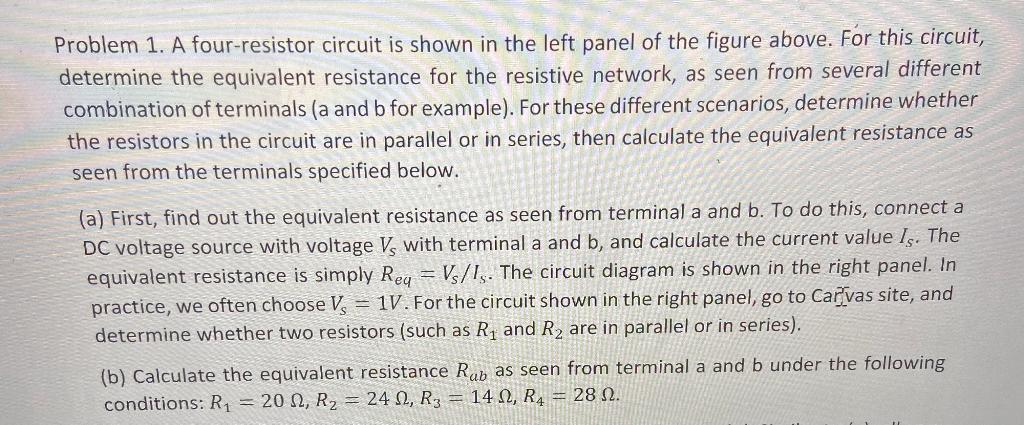 Problem 1. A four-resistor circuit is shown in the left panel of the figure above. For this circuit, determine the equivalent resistance for the resistive network, as seen from several different combination of terminals (a and b for example). For these different scenarios, determine whether the resistors in the circuit are in parallel or in series, then calculate the equivalent resistance as seen from the terminals specified below.

(a) First, find out the equivalent resistance as seen from terminal a and b. To do this, connect a DC voltage source with voltage $V_s$ with terminal a and b, and calculate the current value $I_s$. The equivalent resistance is simply $R_{eq} = V_s/I_s$. The circuit diagram is shown in the right panel. In practice, we often choose $V_s = 1V$. For the circuit shown in the right panel, go to Canvas site, and determine whether two resistors (such as $R_1$ and $R_2$ are in parallel or in series).

(b) Calculate the equivalent resistance $R_{ab}$ as seen from terminal a and b under the following conditions: $R_1 = 20\ \Omega$, $R_2 = 24\ \Omega$, $R_3 = 14\ \Omega$, $R_4 = 28\ \Omega$.